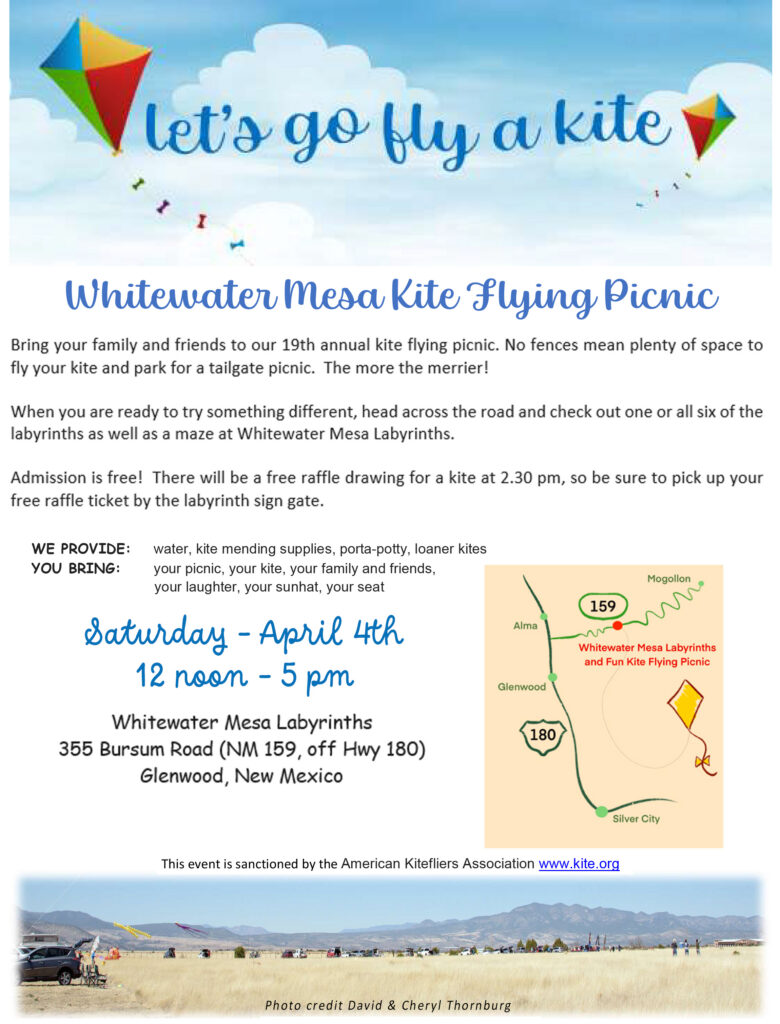 let's go fly a kite

Whitewater Mesa Kite Flying Picnic

Bring your family and friends to our 19th annual kite flying picnic. No fences mean plenty of space to fly your kite and park for a tailgate picnic. The more the merrier!

When you are ready to try something different, head across the road and check out one or all six of the labyrinths as well as a maze at Whitewater Mesa Labyrinths.

Admission is free! There will be a free raffle drawing for a kite at 2.30 pm, so be sure to pick up your free raffle ticket by the labyrinth sign gate.

WE PROVIDE: water, kite mending supplies, porta-potty, loaner kites
YOU BRING: your picnic, your kite, your family and friends, your laughter, your sunhat, your seat

Saturday - April 4th
12 noon - 5 pm

Whitewater Mesa Labyrinths
355 Bursum Road (NM 159, off Hwy 180)
Glenwood, New Mexico

Mogollon
159
Alma
Whitewater Mesa Labyrinths and Fun Kite Flying Picnic
Glenwood
180
Silver City

This event is sanctioned by the American Kitefliers Association www.kite.org

Photo credit David & Cheryl Thornburg